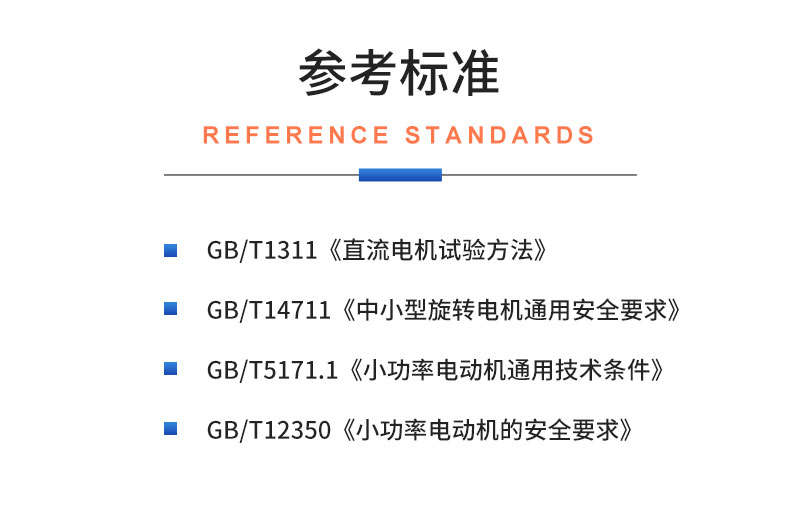 参考标准

REFERENCE STANDARDS

GB/T1311《直流电机试验方法》

GB/T14711《中小型旋转电机通用安全要求》

GB/T5171.1《小功率电动机通用技术条件》

GB/T12350《小功率电动机的安全要求》